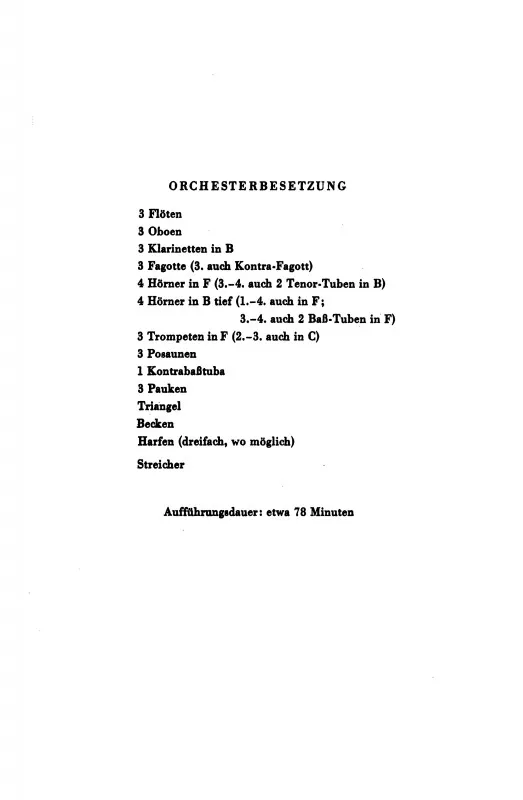 ORCHESTERBESETZUNG

3 Flöten
3 Oboen
3 Klarinetten in B
3 Fagotte (3. auch Kontra-Fagott)
4 Hörner in F (3.–4. auch 2 Tenor-Tuben in B)
4 Hörner in B tief (1.–4. auch in F;
3.–4. auch 2 Baß-Tuben in F)
3 Trompeten in F (2.–3. auch in C)
3 Posaunen
1 Kontrabaßtuba
3 Pauken
Triangel
Becken
Harfen (dreifach, wo möglich)
Streicher

Aufführungsdauer: etwa 78 Minuten